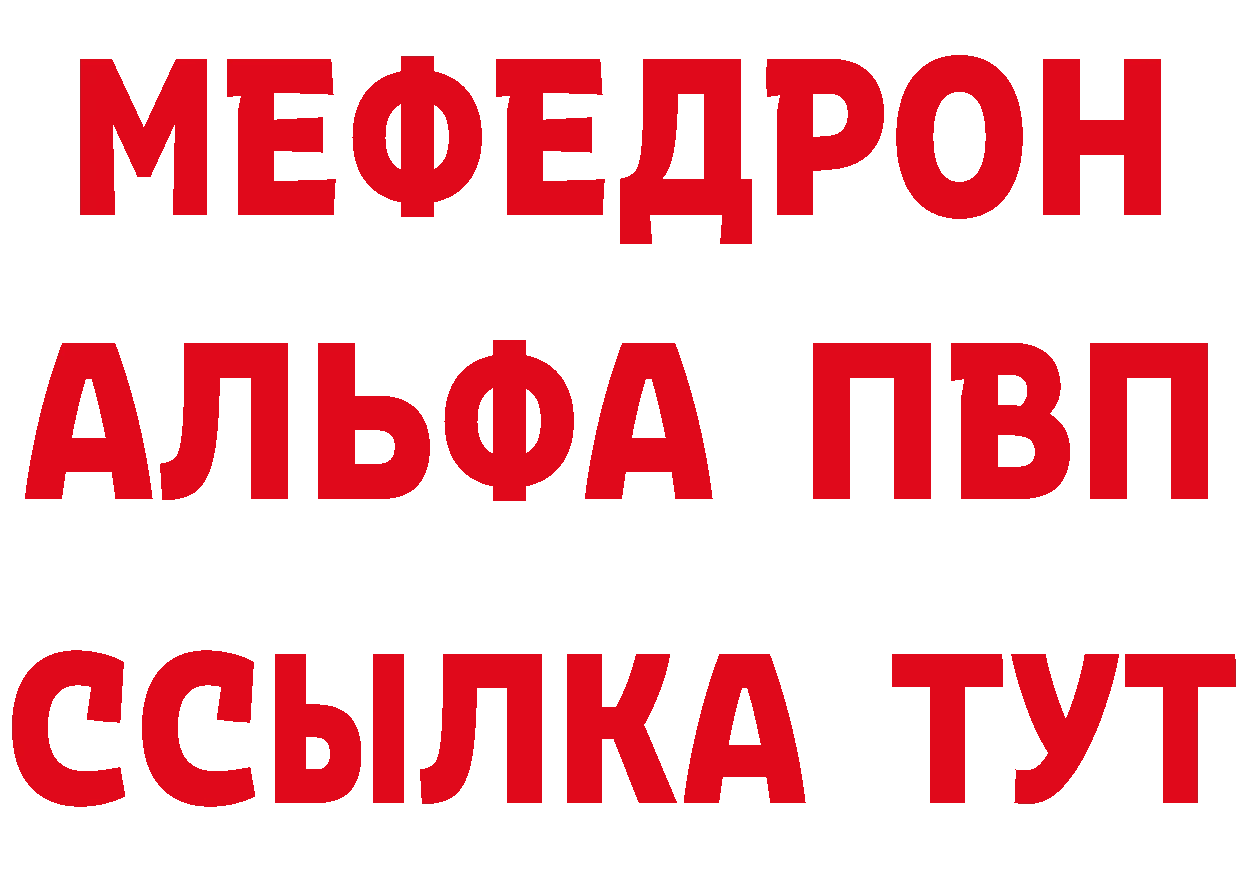 МЕФЕДРОН
АЛЬФА ПВП
ССЫЛКА ТУТ